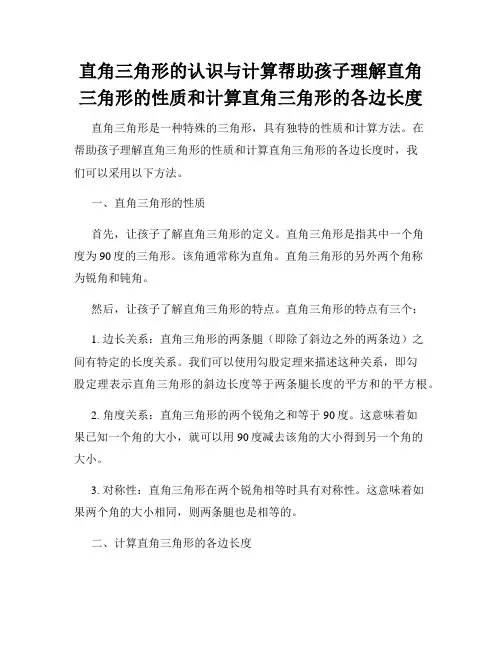 直角三角形的认识与计算帮助孩子理解直角三角形的性质和计算直角三角形的各边长度

直角三角形是一种特殊的三角形，具有独特的性质和计算方法。在帮助孩子理解直角三角形的性质和计算直角三角形的各边长度时，我们可以采用以下方法。

一、直角三角形的性质

首先，让孩子了解直角三角形的定义。直角三角形是指其中一个角度为90度的三角形。该角通常称为直角。直角三角形的另外两个角称为锐角和钝角。

然后，让孩子了解直角三角形的特点。直角三角形的特点有三个：

1. 边长关系：直角三角形的两条腿（即除了斜边之外的两条边）之间有特定的长度关系。我们可以使用勾股定理来描述这种关系，即勾股定理表示直角三角形的斜边长度等于两条腿长度的平方和的平方根。

2. 角度关系：直角三角形的两个锐角之和等于90度。这意味着如果已知一个角的大小，就可以用90度减去该角的大小得到另一个角的大小。

3. 对称性：直角三角形在两个锐角相等时具有对称性。这意味着如果两个角的大小相同，则两条腿也是相等的。

二、计算直角三角形的各边长度